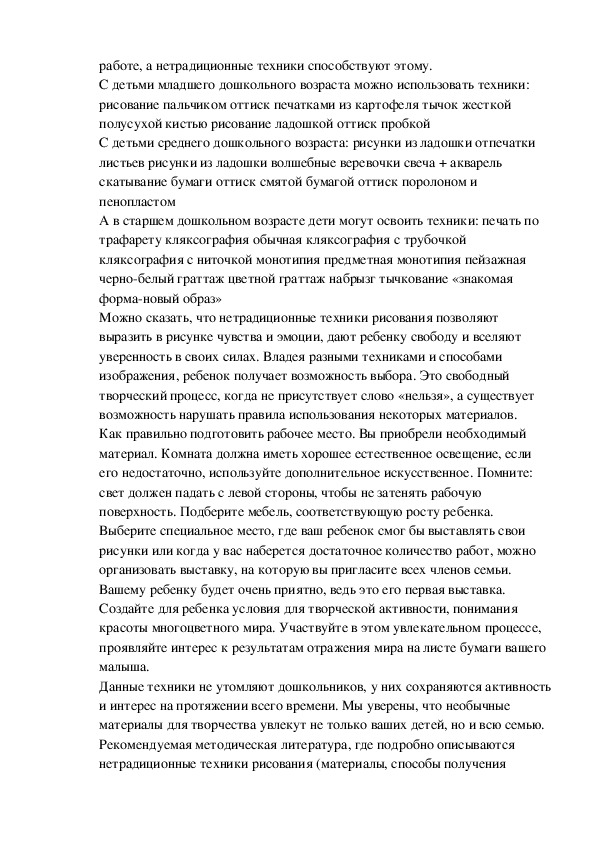 работе, а нетрадиционные техники способствуют этому.
С детьми младшего дошкольного возраста можно использовать техники: рисование пальчиком оттиск печатками из картофеля тычок жесткой полусухой кистью рисование ладошкой оттиск пробкой
С детьми среднего дошкольного возраста: рисунки из ладошки отпечатки листьев рисунки из ладошки волшебные веревочки свеча + акварель скатывание бумаги оттиск смятой бумагой оттиск поролоном и пенопластом
А в старшем дошкольном возрасте дети могут освоить техники: печать по трафарету кляксография обычная кляксография с трубочкой кляксография с ниточкой монотипия предметная монотипия пейзажная черно-белый граттаж цветной граттаж набрызг тычкование «знакомая форма-новый образ»
Можно сказать, что нетрадиционные техники рисования позволяют выразить в рисунке чувства и эмоции, дают ребенку свободу и вселяют уверенность в своих силах. Владея разными техниками и способами изображения, ребенок получает возможность выбора. Это свободный творческий процесс, когда не присутствует слово «нельзя», а существует возможность нарушать правила использования некоторых материалов.
Как правильно подготовить рабочее место. Вы приобрели необходимый материал. Комната должна иметь хорошее естественное освещение, если его недостаточно, используйте дополнительное искусственное. Помните: свет должен падать с левой стороны, чтобы не затенять рабочую поверхность. Подберите мебель, соответствующую росту ребенка.
Выберите специальное место, где ваш ребенок смог бы выставлять свои рисунки или когда у вас наберется достаточное количество работ, можно организовать выставку, на которую вы пригласите всех членов семьи. Вашему ребенку будет очень приятно, ведь это его первая выставка.
Создайте для ребенка условия для творческой активности, понимания красоты многоцветного мира. Участвуйте в этом увлекательном процессе, проявляйте интерес к результатам отражения мира на листе бумаги вашего малыша.
Данные техники не утомляют дошкольников, у них сохраняются активность и интерес на протяжении всего времени. Мы уверены, что необычные материалы для творчества увлекут не только ваших детей, но и всю семью.
Рекомендуемая методическая литература, где подробно описываются нетрадиционные техники рисования (материалы, способы получения